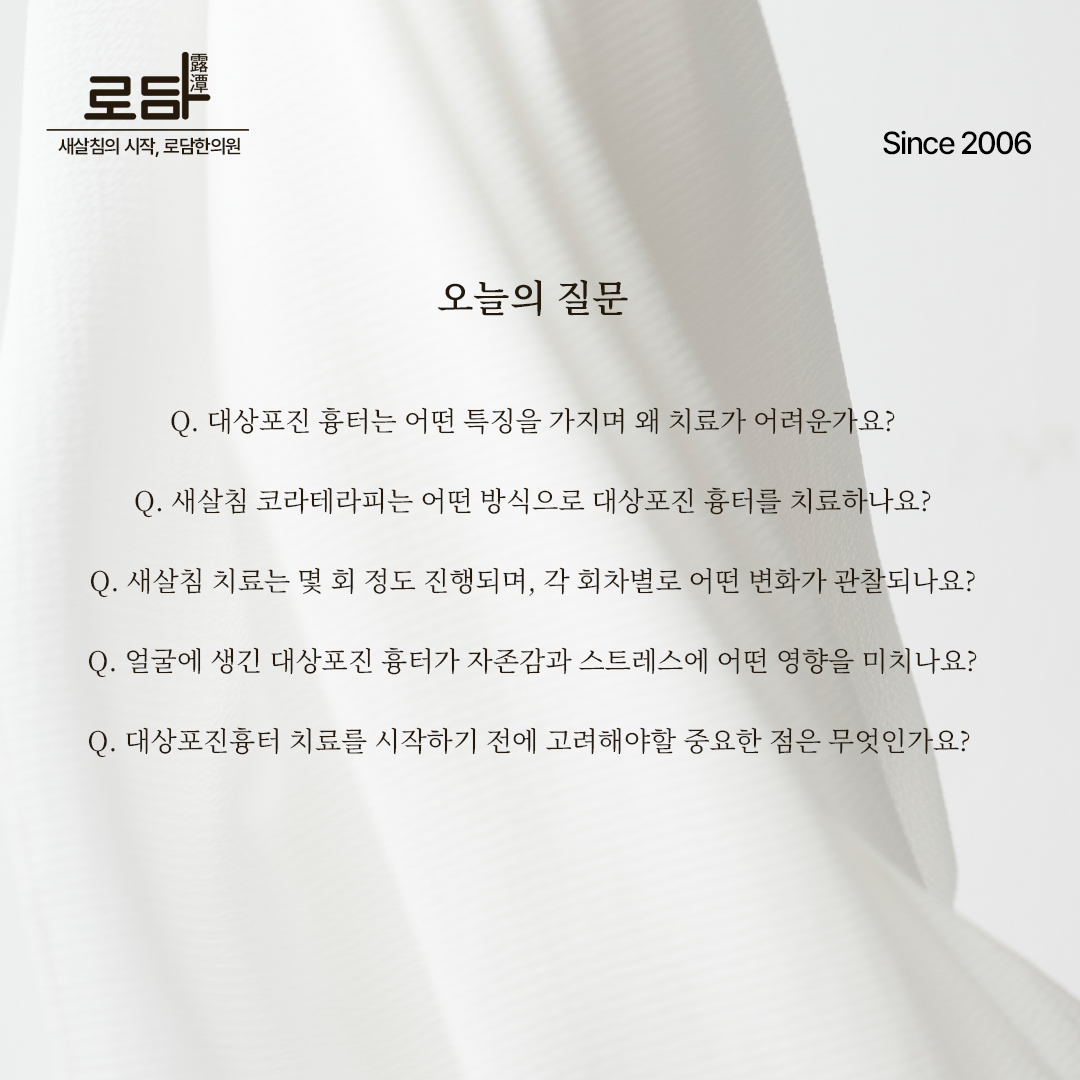 로담 露潭

새살침의 시작, 로담한의원

Since 2006

오늘의 질문

Q. 대상포진 흉터는 어떤 특징을 가지며 왜 치료가 어려운가요?

Q. 새살침 코라테라피는 어떤 방식으로 대상포진 흉터를 치료하나요?

Q. 새살침 치료는 몇 회 정도 진행되며, 각 회차별로 어떤 변화가 관찰되나요?

Q. 얼굴에 생긴 대상포진 흉터가 자존감과 스트레스에 어떤 영향을 미치나요?

Q. 대상포진흉터 치료를 시작하기 전에 고려해야할 중요한 점은 무엇인가요?